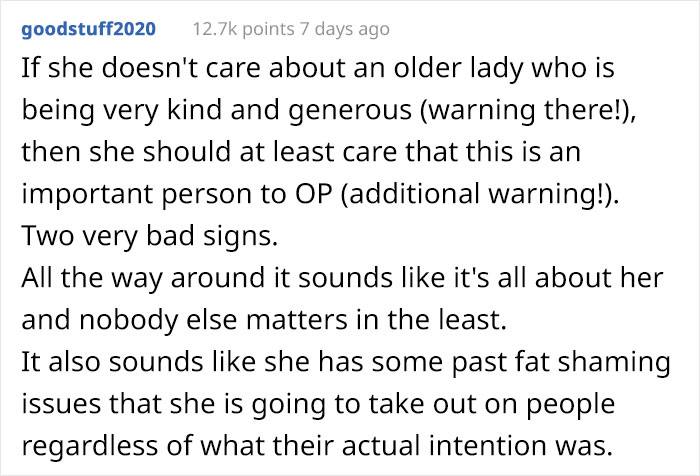 goodstuff2020 12.7k points 7 days ago

If she doesn't care about an older lady who is being very kind and generous (warning there!), then she should at least care that this is an important person to OP (additional warning!). Two very bad signs.
All the way around it sounds like it's all about her and nobody else matters in the least.
It also sounds like she has some past fat shaming issues that she is going to take out on people regardless of what their actual intention was.